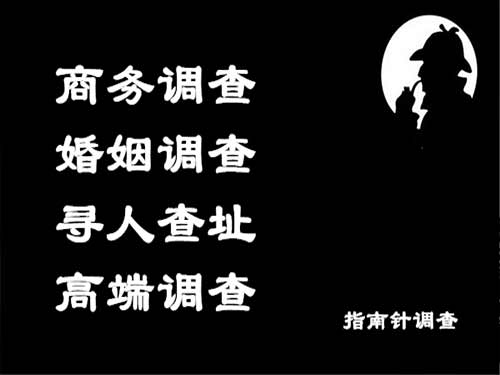 商务调查
婚姻调查
寻人查址
高端调查

指南针调查